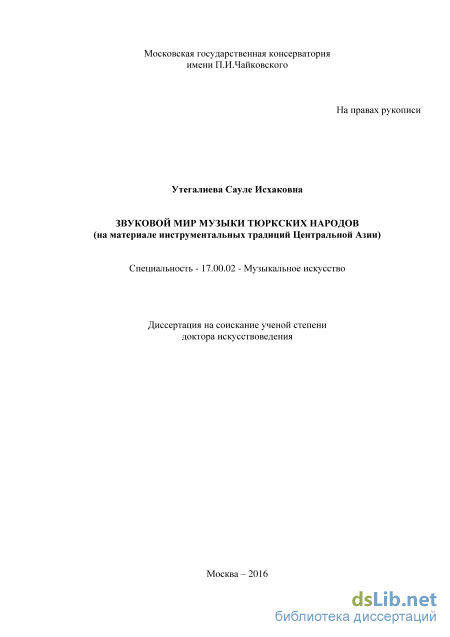 Московская государственная консерватория
имени П.И.Чайковского

На правах рукописи

Утегалиева Сауле Исхаковна

ЗВУКОВОЙ МИР МУЗЫКИ ТЮРКСКИХ НАРОДОВ
(на материале инструментальных традиций Центральной Азии)

Специальность - 17.00.02 - Музыкальное искусство

Диссертация на соискание ученой степени
доктора искусствоведения

Москва – 2016

dsLib.net
библиотека диссертаций